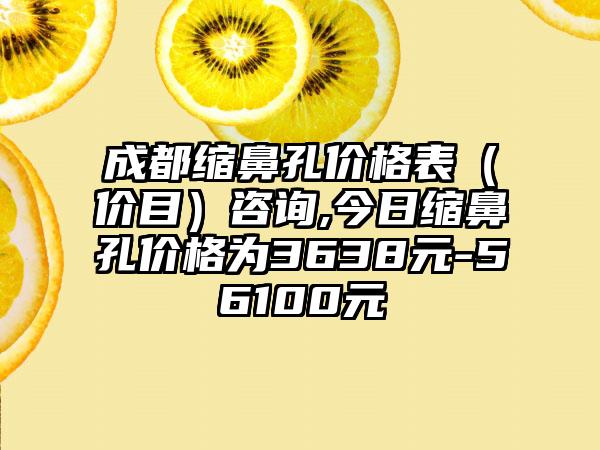 成都缩鼻孔价格表（价目）咨询,今日缩鼻孔价格为3638元-56100元